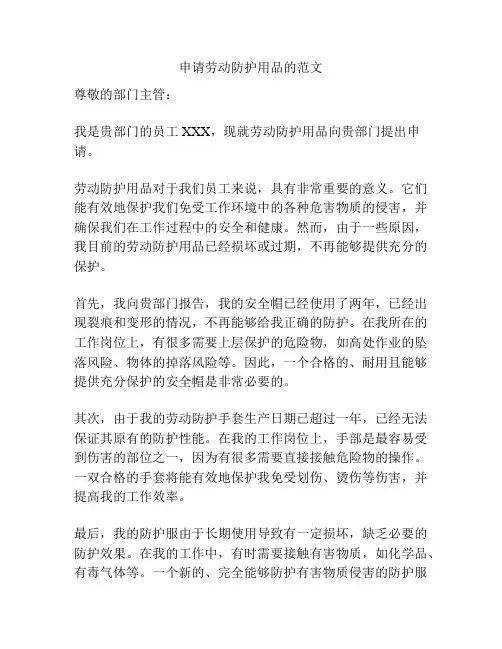 申请劳动防护用品的范文

尊敬的部门主管：

我是贵部门的员工 XXX，现就劳动防护用品向贵部门提出申请。

劳动防护用品对于我们员工来说，具有非常重要的意义。它们能有效地保护我们免受工作环境中的各种危害物质的侵害，并确保我们在工作过程中的安全和健康。然而，由于一些原因，我目前的劳动防护用品已经损坏或过期，不再能够提供充分的保护。

首先，我向贵部门报告，我的安全帽已经使用了两年，已经出现裂痕和变形的情况，不再能够给我正确的防护。在我所在的工作岗位上，有很多需要上层保护的危险物，如高处作业的坠落风险、物体的掉落风险等。因此，一个合格的、耐用且能够提供充分保护的安全帽是非常必要的。

其次，由于我的劳动防护手套生产日期已超过一年，已经无法保证其原有的防护性能。在我的工作岗位上，手部是最容易受到伤害的部位之一，因为有很多需要直接接触危险物的操作。一双合格的手套将能有效地保护我免受划伤、烫伤等伤害，并提高我的工作效率。

最后，我的防护服由于长期使用导致有一定损坏，缺乏必要的防护效果。在我的工作中，有时需要接触有害物质，如化学品、有毒气体等。一个新的、完全能够防护有害物质侵害的防护服